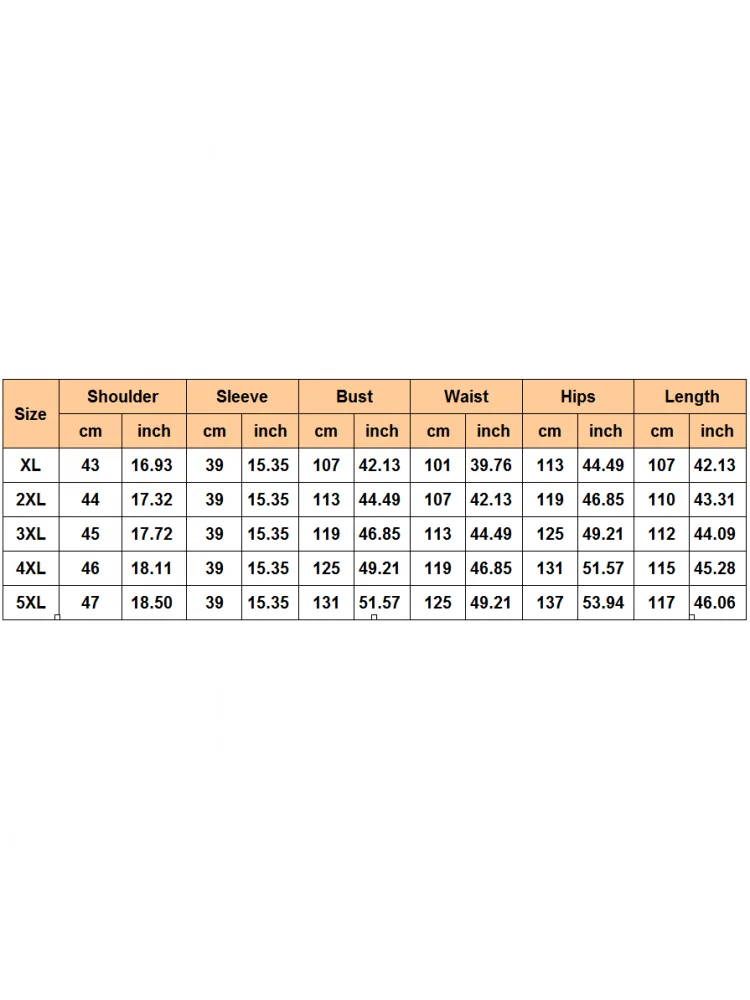 | Size | Shoulder | | Sleeve | | Bust | | Waist | | Hips | | Length | |
|---|---|---|---|---|---|---|---|---|---|---|---|---|
| | cm | inch | cm | inch | cm | inch | cm | inch | cm | inch | cm | inch |
| XL | 43 | 16.93 | 39 | 15.35 | 107 | 42.13 | 101 | 39.76 | 113 | 44.49 | 107 | 42.13 |
| 2XL | 44 | 17.32 | 39 | 15.35 | 113 | 44.49 | 107 | 42.13 | 119 | 46.85 | 110 | 43.31 |
| 3XL | 45 | 17.72 | 39 | 15.35 | 119 | 46.85 | 113 | 44.49 | 125 | 49.21 | 112 | 44.09 |
| 4XL | 46 | 18.11 | 39 | 15.35 | 125 | 49.21 | 119 | 46.85 | 131 | 51.57 | 115 | 45.28 |
| 5XL | 47 | 18.50 | 39 | 15.35 | 131 | 51.57 | 125 | 49.21 | 137 | 53.94 | 117 | 46.06 |